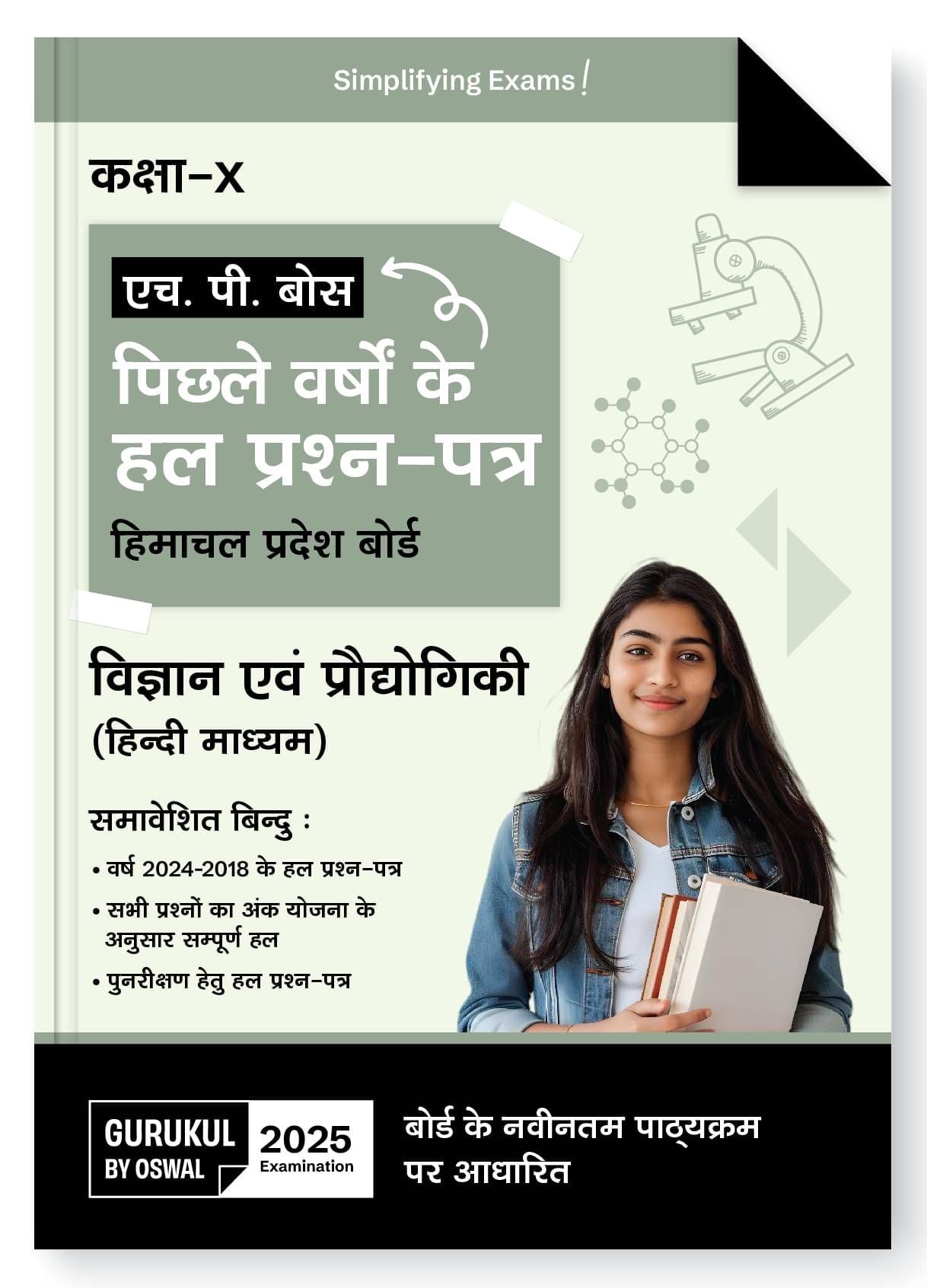 Simplifying Exams!

कक्षा–X

एच. पी. बोस

पिछले वर्षों के हल प्रश्न–पत्र

हिमाचल प्रदेश बोर्ड

विज्ञान एवं प्रौद्योगिकी
(हिन्दी माध्यम)

समावेशित बिन्दु :

• वर्ष 2024-2018 के हल प्रश्न–पत्र
• सभी प्रश्नों का अंक योजना के अनुसार सम्पूर्ण हल
• पुनरीक्षण हेतु हल प्रश्न–पत्र

GURUKUL BY OSWAL

2025 Examination

बोर्ड के नवीनतम पाठ्यक्रम पर आधारित